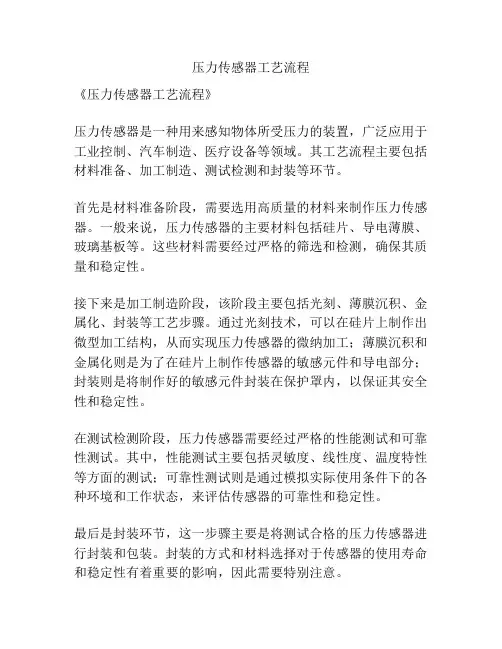 压力传感器工艺流程

《压力传感器工艺流程》

压力传感器是一种用来感知物体所受压力的装置，广泛应用于工业控制、汽车制造、医疗设备等领域。其工艺流程主要包括材料准备、加工制造、测试检测和封装等环节。

首先是材料准备阶段，需要选用高质量的材料来制作压力传感器。一般来说，压力传感器的主要材料包括硅片、导电薄膜、玻璃基板等。这些材料需要经过严格的筛选和检测，确保其质量和稳定性。

接下来是加工制造阶段，该阶段主要包括光刻、薄膜沉积、金属化、封装等工艺步骤。通过光刻技术，可以在硅片上制作出微型加工结构，从而实现压力传感器的微纳加工；薄膜沉积和金属化则是为了在硅片上制作传感器的敏感元件和导电部分；封装则是将制作好的敏感元件封装在保护罩内，以保证其安全性和稳定性。

在测试检测阶段，压力传感器需要经过严格的性能测试和可靠性测试。其中，性能测试主要包括灵敏度、线性度、温度特性等方面的测试；可靠性测试则是通过模拟实际使用条件下的各种环境和工作状态，来评估传感器的可靠性和稳定性。

最后是封装环节，这一步骤主要是将测试合格的压力传感器进行封装和包装。封装的方式和材料选择对于传感器的使用寿命和稳定性有着重要的影响，因此需要特别注意。